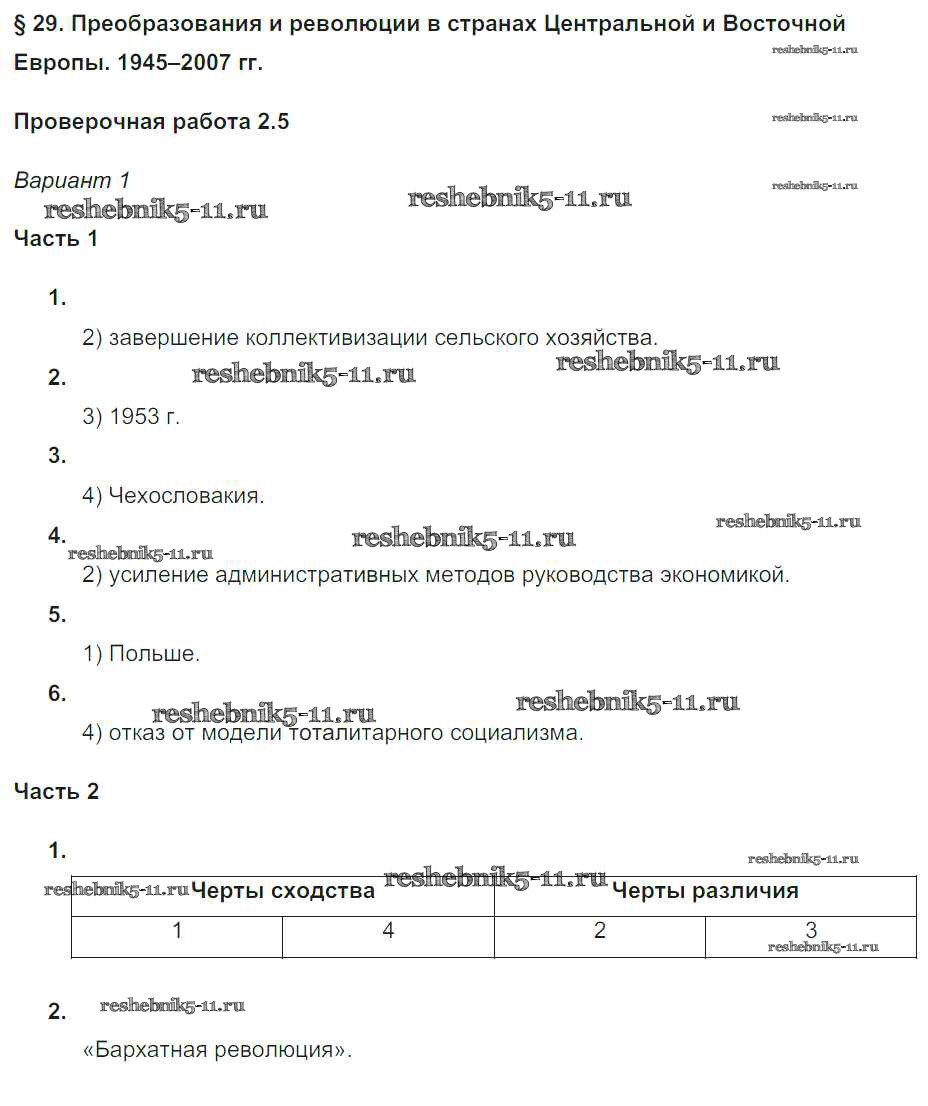 § 29. Преобразования и революции в странах Центральной и Восточной Европы. 1945–2007 гг.

reshebnik5-11.ru

Проверочная работа 2.5

reshebnik5-11.ru

Вариант 1

reshebnik5-11.ru

reshebnik5-11.ru reshebnik5-11.ru

Часть 1

1.

2) завершение коллективизации сельского хозяйства.

2. reshebnik5-11.ru reshebnik5-11.ru

3) 1953 г.

3.

4) Чехословакия.

4. reshebnik5-11.ru reshebnik5-11.ru reshebnik5-11.ru

2) усиление административных методов руководства экономикой.

5.

1) Польше.

6. reshebnik5-11.ru reshebnik5-11.ru

4) отказ от модели тоталитарного социализма.

Часть 2

1.

reshebnik5-11.ru reshebnik5-11.ru reshebnik5-11.ru

| Черты сходства | | Черты различия | |
|---|---|---|---|
| 1 | 4 | 2 | 3 |

reshebnik5-11.ru

2. reshebnik5-11.ru

«Бархатная революция».